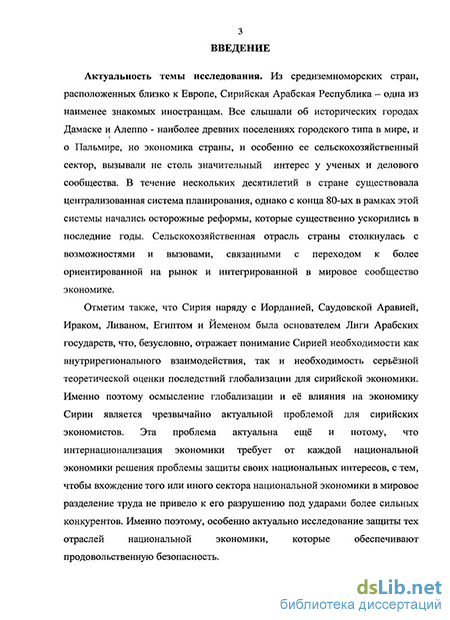 3

ВВЕДЕНИЕ

Актуальность темы исследования. Из средиземноморских стран, расположенных близко к Европе, Сирийская Арабская Республика – одна из наименее знакомых иностранцам. Все слышали об исторических городах Дамаске и Алеппо - наиболее древних поселениях городского типа в мире, и о Пальмире, но экономика страны, и особенно ее сельскохозяйственный сектор, вызывали не столь значительный интерес у ученых и делового сообщества. В течение нескольких десятилетий в стране существовала централизованная система планирования, однако с конца 80-ых в рамках этой системы начались осторожные реформы, которые существенно ускорились в последние годы. Сельскохозяйственная отрасль страны столкнулась с возможностями и вызовами, связанными с переходом к более ориентированной на рынок и интегрированной в мировое сообщество экономике.

Отметим также, что Сирия наряду с Иорданией, Саудовской Аравией, Ираком, Ливаном, Египтом и Йеменом была основателем Лиги Арабских государств, что, безусловно, отражает понимание Сирией необходимости как внутрирегионального взаимодействия, так и необходимость серьёзной теоретической оценки последствий глобализации для сирийской экономики. Именно поэтому осмысление глобализации и её влияния на экономику Сирии является чрезвычайно актуальной проблемой для сирийских экономистов. Эта проблема актуальна ещё и потому, что интернационализация экономики требует от каждой национальной экономики решения проблемы защиты своих национальных интересов, с тем, чтобы вхождение того или иного сектора национальной экономики в мировое разделение труда не привело к его разрушению под ударами более сильных конкурентов. Именно поэтому, особенно актуально исследование защиты тех отраслей национальной экономики, которые обеспечивают продовольственную безопасность.

dsLib.net
библиотека диссертаций